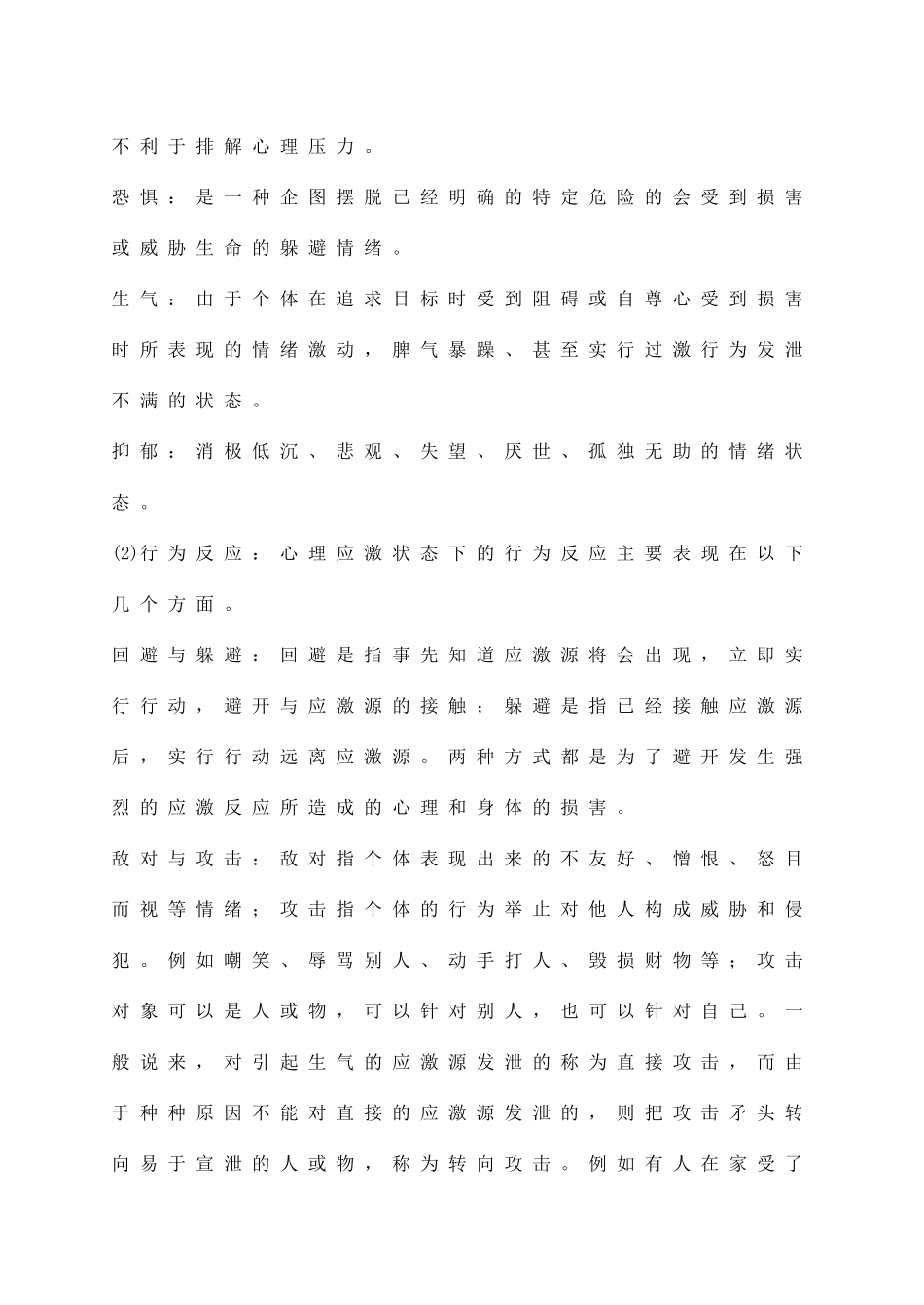 不利于排解心理压力。

恐惧：是一种企图摆脱已经明确的特定危险的会受到损害或威胁生命的躲避情绪。

生气：由于个体在追求目标时受到阻碍或自尊心受到损害时所表现的情绪激动，脾气暴躁、甚至实行过激行为发泄不满的状态。

抑郁：消极低沉、悲观、失望、厌世、孤独无助的情绪状态。

(2)行为反应：心理应激状态下的行为反应主要表现在以下几个方面。

回避与躲避：回避是指事先知道应激源将会出现，立即实行行动，避开与应激源的接触；躲避是指已经接触应激源后，实行行动远离应激源。两种方式都是为了避开发生强烈的应激反应所造成的心理和身体的损害。

敌对与攻击：敌对指个体表现出来的不友好、憎恨、怒目而视等情绪；攻击指个体的行为举止对他人构成威胁和侵犯。例如嘲笑、辱骂别人、动手打人、毁损财物等；攻击对象可以是人或物，可以针对别人，也可以针对自己。一般说来，对引起生气的应激源发泄的称为直接攻击，而由于种种原因不能对直接的应激源发泄的，则把攻击矛头转向易于宣泄的人或物，称为转向攻击。例如有人在家受了